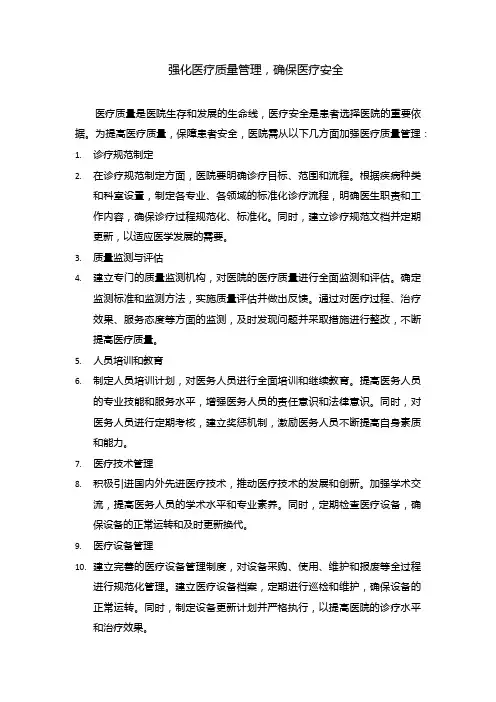 强化医疗质量管理，确保医疗安全

医疗质量是医院生存和发展的生命线，医疗安全是患者选择医院的重要依据。为提高医疗质量，保障患者安全，医院需从以下几方面加强医疗质量管理：

1. 诊疗规范制定
2. 在诊疗规范制定方面，医院要明确诊疗目标、范围和流程。根据疾病种类和科室设置，制定各专业、各领域的标准化诊疗流程，明确医生职责和工作内容，确保诊疗过程规范化、标准化。同时，建立诊疗规范文档并定期更新，以适应医学发展的需要。
3. 质量监测与评估
4. 建立专门的质量监测机构，对医院的医疗质量进行全面监测和评估。确定监测标准和监测方法，实施质量评估并做出反馈。通过对医疗过程、治疗效果、服务态度等方面的监测，及时发现问题并采取措施进行整改，不断提高医疗质量。
5. 人员培训和教育
6. 制定人员培训计划，对医务人员进行全面培训和继续教育。提高医务人员的专业技能和服务水平，增强医务人员的责任意识和法律意识。同时，对医务人员进行定期考核，建立奖惩机制，激励医务人员不断提高自身素质和能力。
7. 医疗技术管理
8. 积极引进国内外先进医疗技术，推动医疗技术的发展和创新。加强学术交流，提高医务人员的学术水平和专业素养。同时，定期检查医疗设备，确保设备的正常运转和及时更新换代。
9. 医疗设备管理
10. 建立完善的医疗设备管理制度，对设备采购、使用、维护和报废等全过程进行规范化管理。建立医疗设备档案，定期进行巡检和维护，确保设备的正常运转。同时，制定设备更新计划并严格执行，以提高医院的诊疗水平和治疗效果。